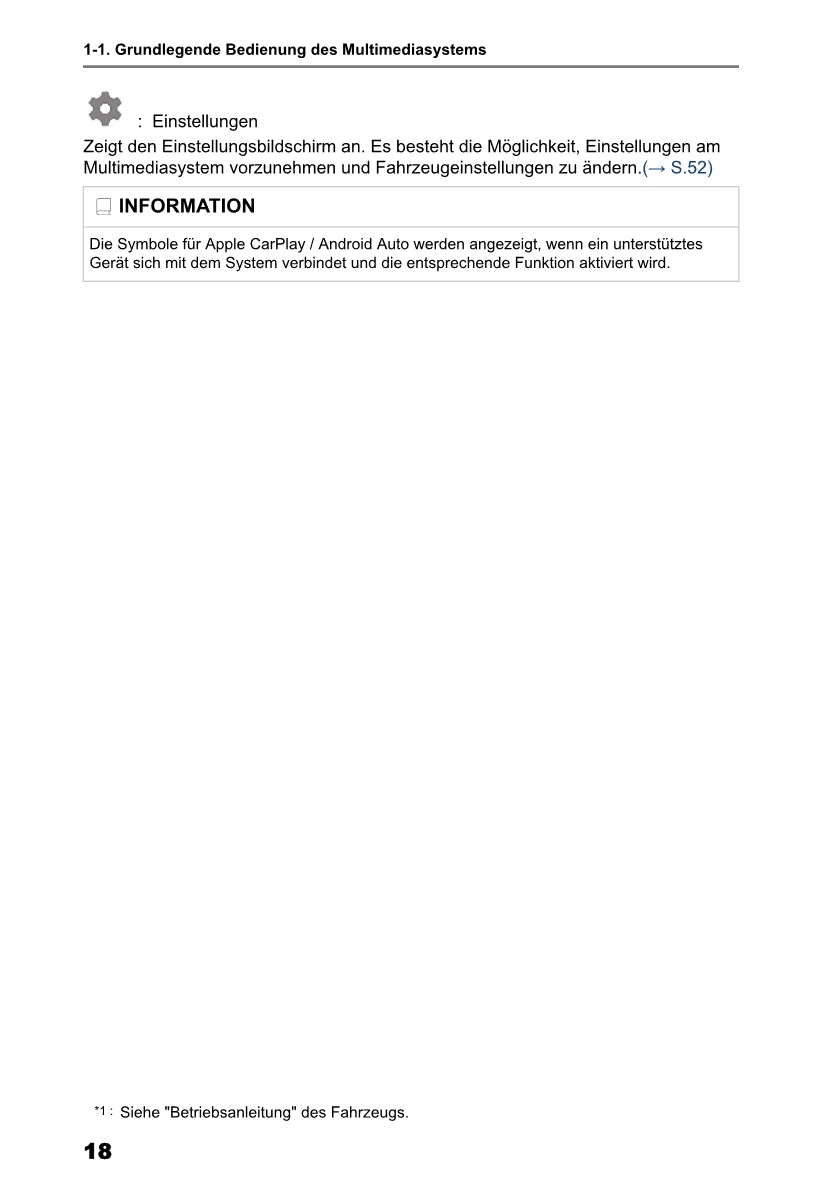 1-1. Grundlegende Bedienung des Multimediasystems

: Einstellungen

Zeigt den Einstellungsbildschirm an. Es besteht die Möglichkeit, Einstellungen am Multimediasystem vorzunehmen und Fahrzeugeinstellungen zu ändern.(→ S.52)

INFORMATION

Die Symbole für Apple CarPlay / Android Auto werden angezeigt, wenn ein unterstütztes Gerät sich mit dem System verbindet und die entsprechende Funktion aktiviert wird.

*1 : Siehe "Betriebsanleitung" des Fahrzeugs.

18